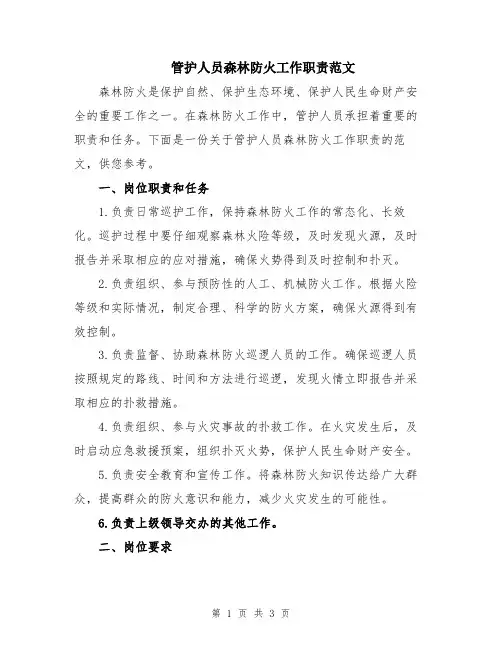 管护人员森林防火工作职责范文

森林防火是保护自然、保护生态环境、保护人民生命财产安全的重要工作之一。在森林防火工作中，管护人员承担着重要的职责和任务。下面是一份关于管护人员森林防火工作职责的范文，供您参考。

一、岗位职责和任务

1.负责日常巡护工作，保持森林防火工作的常态化、长效化。巡护过程中要仔细观察森林火险等级，及时发现火源，及时报告并采取相应的应对措施，确保火势得到及时控制和扑灭。

2.负责组织、参与预防性的人工、机械防火工作。根据火险等级和实际情况，制定合理、科学的防火方案，确保火源得到有效控制。

3.负责监督、协助森林防火巡逻人员的工作。确保巡逻人员按照规定的路线、时间和方法进行巡逻，发现火情立即报告并采取相应的扑救措施。

4.负责组织、参与火灾事故的扑救工作。在火灾发生后，及时启动应急救援预案，组织扑灭火势，保护人民生命财产安全。

5.负责安全教育和宣传工作。将森林防火知识传达给广大群众，提高群众的防火意识和能力，减少火灾发生的可能性。

6.负责上级领导交办的其他工作。

二、岗位要求

第 1 页 共 3 页